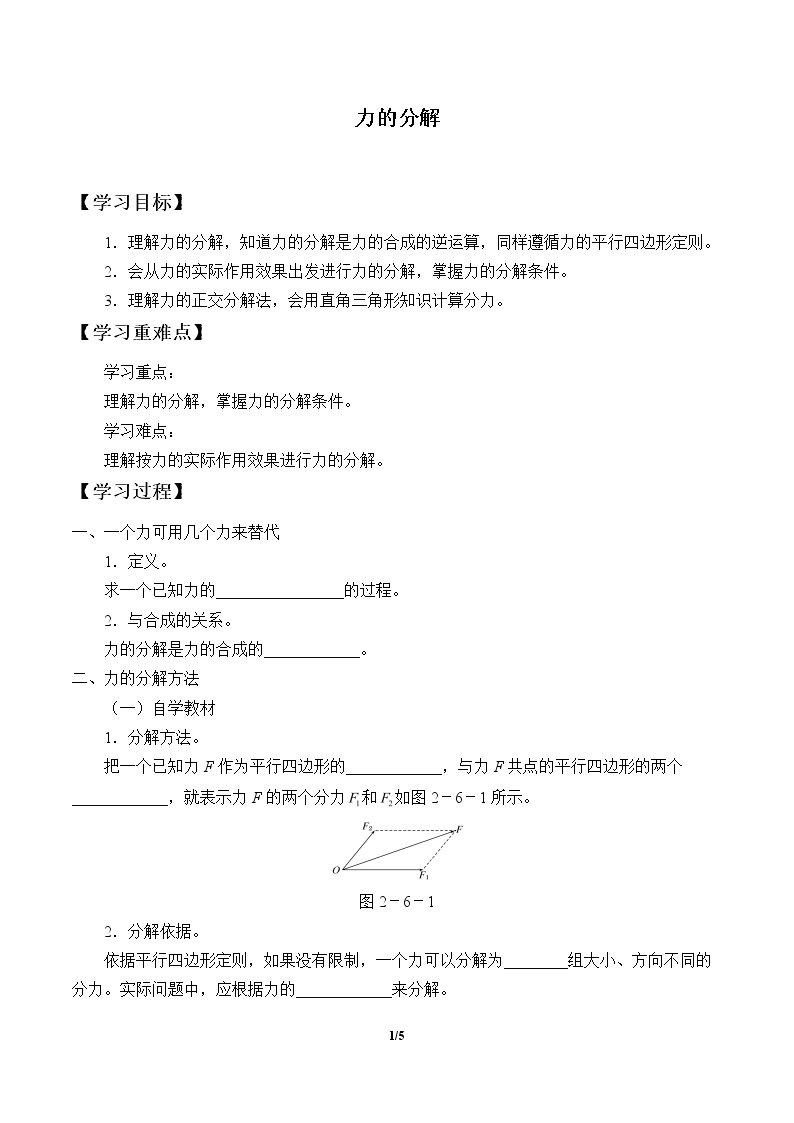 力的分解

【学习目标】

1.理解力的分解，知道力的分解是力的合成的逆运算，同样遵循力的平行四边形定则。

2.会从力的实际作用效果出发进行力的分解，掌握力的分解条件。

3.理解力的正交分解法，会用直角三角形知识计算分力。

【学习重难点】

学习重点：

理解力的分解，掌握力的分解条件。

学习难点：

理解按力的实际作用效果进行力的分解。

【学习过程】

一、一个力可用几个力来替代

1.定义。

求一个已知力的____的过程。

2.与合成的关系。

力的分解是力的合成的____。

二、力的分解方法

（一）自学教材

1.分解方法。

把一个已知力F作为平行四边形的____，与力F共点的平行四边形的两个____，就表示力F的两个分力$F_1$和$F_2$如图2－6－1所示。

$F_2$
F
O
$F_1$

图2－6－1

2.分解依据。

依据平行四边形定则，如果没有限制，一个力可以分解为____组大小、方向不同的分力。实际问题中，应根据力的____来分解。

1/5